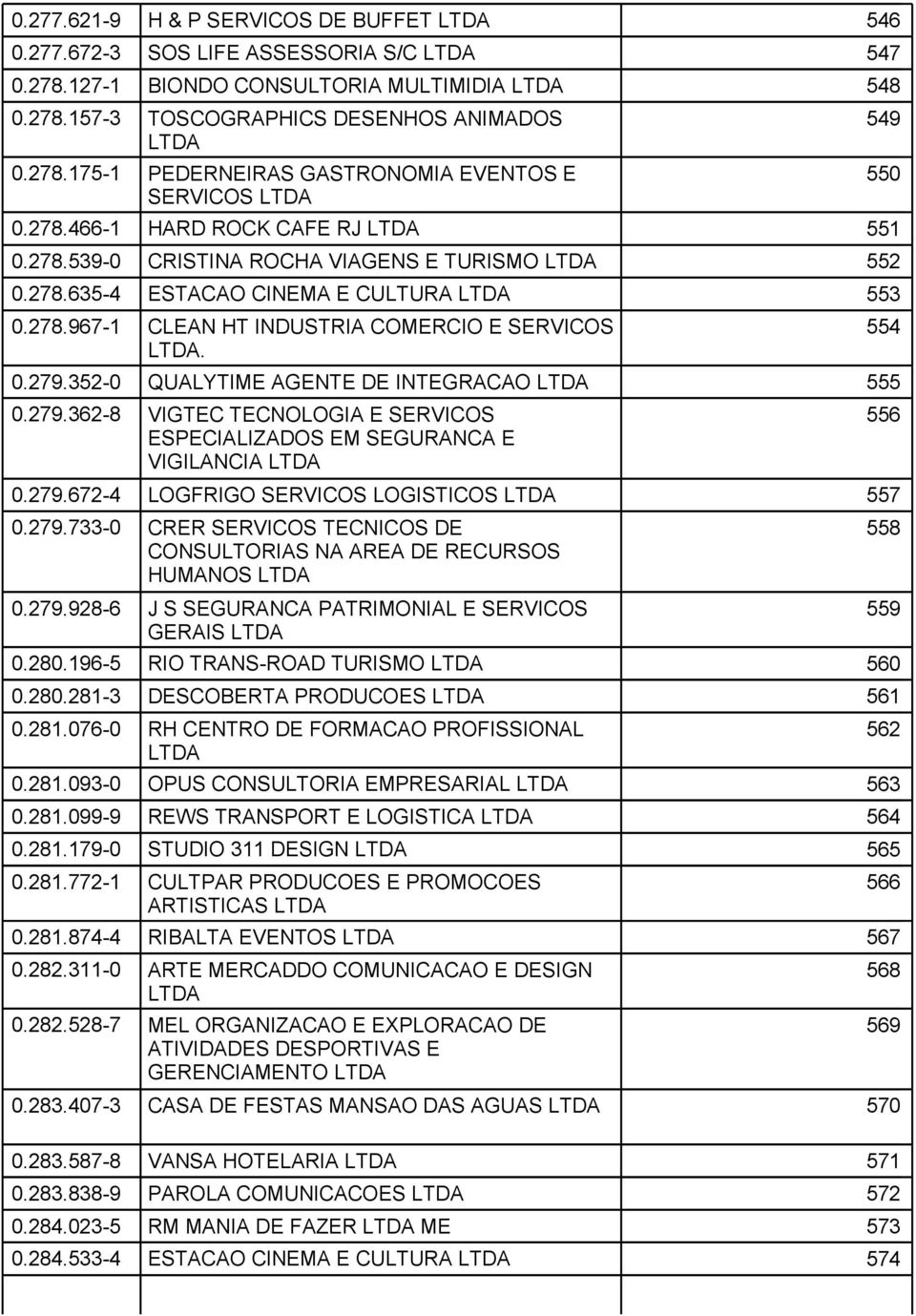 | | | |
|---|---|---|
| 0.277.621-9 | H & P SERVICOS DE BUFFET LTDA | 546 |
| 0.277.672-3 | SOS LIFE ASSESSORIA S/C LTDA | 547 |
| 0.278.127-1 | BIONDO CONSULTORIA MULTIMIDIA LTDA | 548 |
| 0.278.157-3 | TOSCOGRAPHICS DESENHOS ANIMADOS LTDA | 549 |
| 0.278.175-1 | PEDERNEIRAS GASTRONOMIA EVENTOS E SERVICOS LTDA | 550 |
| 0.278.466-1 | HARD ROCK CAFE RJ LTDA | 551 |
| 0.278.539-0 | CRISTINA ROCHA VIAGENS E TURISMO LTDA | 552 |
| 0.278.635-4 | ESTACAO CINEMA E CULTURA LTDA | 553 |
| 0.278.967-1 | CLEAN HT INDUSTRIA COMERCIO E SERVICOS LTDA. | 554 |
| 0.279.352-0 | QUALYTIME AGENTE DE INTEGRACAO LTDA | 555 |
| 0.279.362-8 | VIGTEC TECNOLOGIA E SERVICOS ESPECIALIZADOS EM SEGURANCA E VIGILANCIA LTDA | 556 |
| 0.279.672-4 | LOGFRIGO SERVICOS LOGISTICOS LTDA | 557 |
| 0.279.733-0 | CRER SERVICOS TECNICOS DE CONSULTORIAS NA AREA DE RECURSOS HUMANOS LTDA | 558 |
| 0.279.928-6 | J S SEGURANCA PATRIMONIAL E SERVICOS GERAIS LTDA | 559 |
| 0.280.196-5 | RIO TRANS-ROAD TURISMO LTDA | 560 |
| 0.280.281-3 | DESCOBERTA PRODUCOES LTDA | 561 |
| 0.281.076-0 | RH CENTRO DE FORMACAO PROFISSIONAL LTDA | 562 |
| 0.281.093-0 | OPUS CONSULTORIA EMPRESARIAL LTDA | 563 |
| 0.281.099-9 | REWS TRANSPORT E LOGISTICA LTDA | 564 |
| 0.281.179-0 | STUDIO 311 DESIGN LTDA | 565 |
| 0.281.772-1 | CULTPAR PRODUCOES E PROMOCOES ARTISTICAS LTDA | 566 |
| 0.281.874-4 | RIBALTA EVENTOS LTDA | 567 |
| 0.282.311-0 | ARTE MERCADDO COMUNICACAO E DESIGN LTDA | 568 |
| 0.282.528-7 | MEL ORGANIZACAO E EXPLORACAO DE ATIVIDADES DESPORTIVAS E GERENCIAMENTO LTDA | 569 |
| 0.283.407-3 | CASA DE FESTAS MANSAO DAS AGUAS LTDA | 570 |
| 0.283.587-8 | VANSA HOTELARIA LTDA | 571 |
| 0.283.838-9 | PAROLA COMUNICACOES LTDA | 572 |
| 0.284.023-5 | RM MANIA DE FAZER LTDA ME | 573 |
| 0.284.533-4 | ESTACAO CINEMA E CULTURA LTDA | 574 |